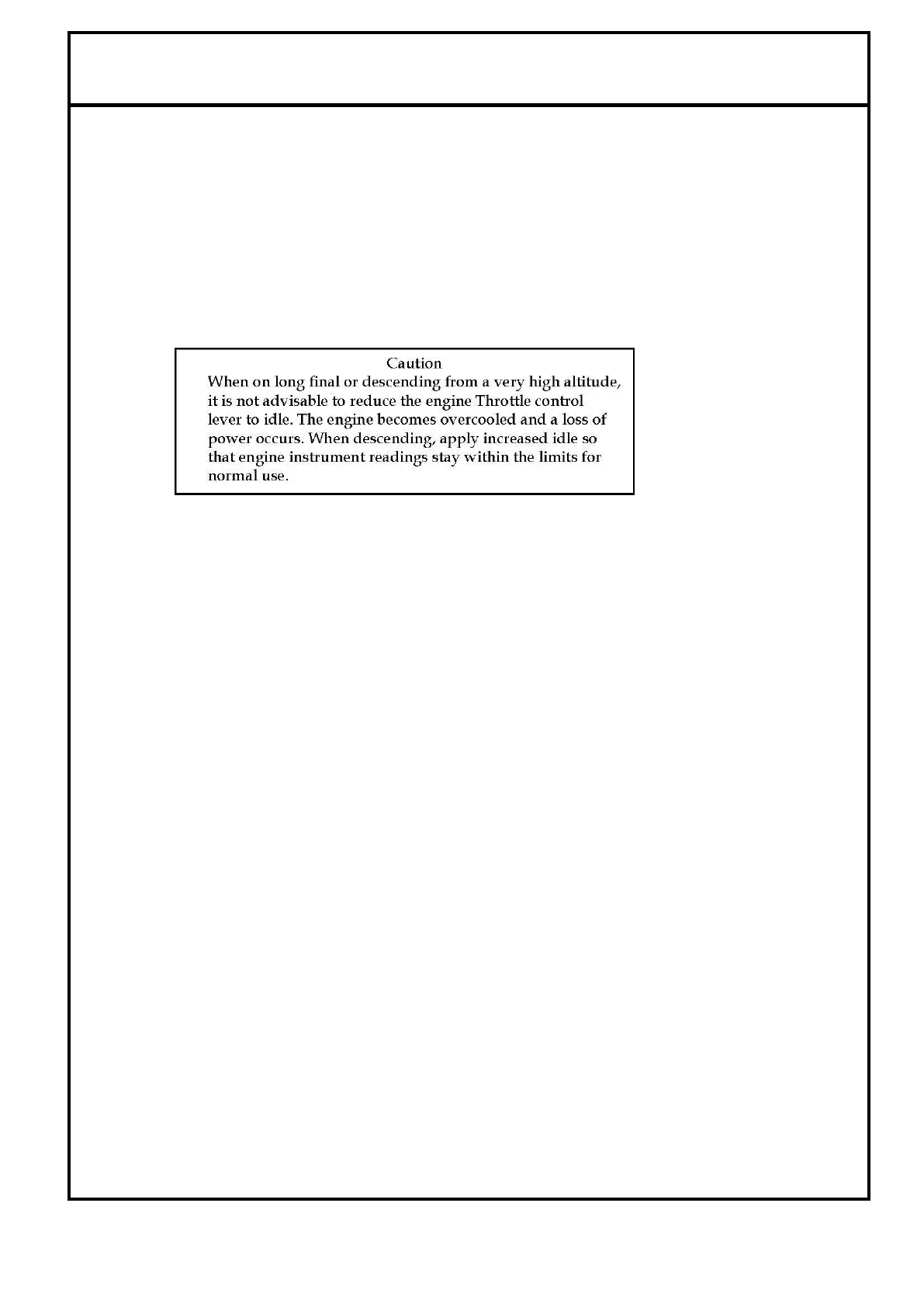 Caution

When on long final or descending from a very high altitude, it is not advisable to reduce the engine Throttle control lever to idle. The engine becomes overcooled and a loss of power occurs. When descending, apply increased idle so that engine instrument readings stay within the limits for normal use.